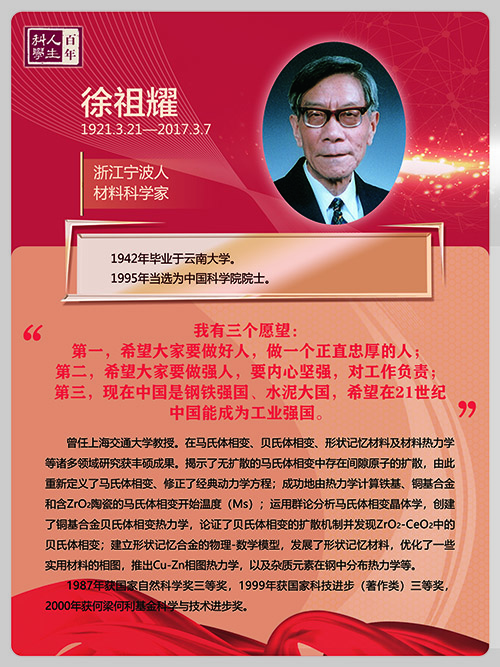 科學人生 百年

徐祖耀
1921.3.21—2017.3.7

浙江宁波人
材料科学家

1942年毕业于云南大学。
1995年当选为中国科学院院士。

“我有三个愿望：
第一，希望大家要做好人，做一个正直忠厚的人；
第二，希望大家要做强人，要内心坚强，对工作负责；
第三，现在中国是钢铁强国、水泥大国，希望在21世纪中国能成为工业强国。”

曾任上海交通大学教授。在马氏体相变、贝氏体相变、形状记忆材料及材料热力学等诸多领域研究获丰硕成果。揭示了无扩散的马氏体相变中存在间隙原子的扩散，由此重新定义了马氏体相变、修正了经典动力学方程；成功地由热力学计算铁基、铜基合金和含$ZrO_2$陶瓷的马氏体相变开始温度（Ms）；运用群论分析马氏体相变晶体学，创建了铜基合金贝氏体相变热力学，论证了贝氏体相变的扩散机制并发现$ZrO_2$-$CeO_2$中的贝氏体相变；建立形状记忆合金的物理-数学模型，发展了形状记忆材料，优化了一些实用材料的相图，推出Cu-Zn相图热力学，以及杂质元素在钢中分布热力学等。

1987年获国家自然科学奖三等奖，1999年获国家科技进步（著作类）三等奖，2000年获何梁何利基金科学与技术进步奖。